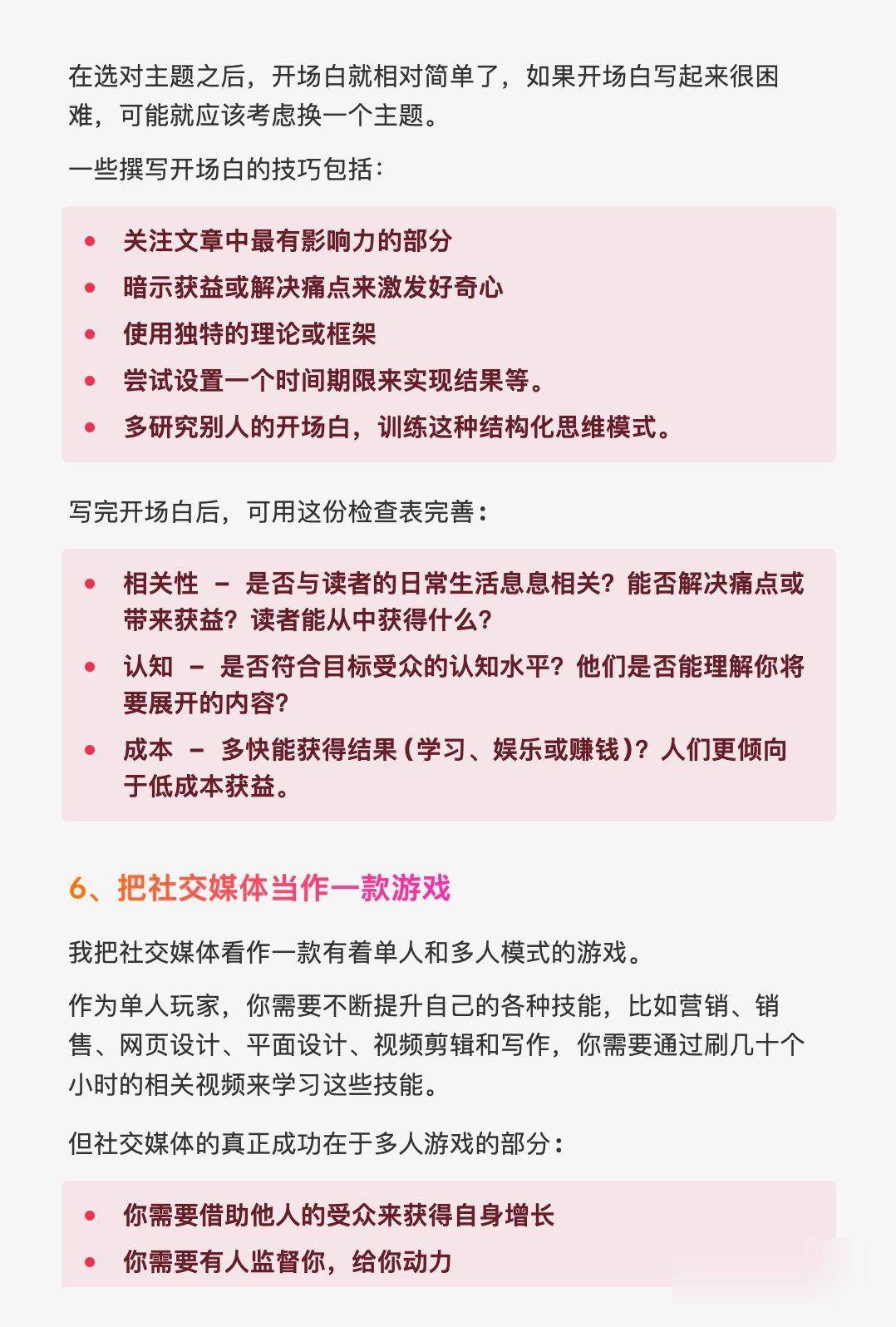 在选对主题之后，开场白就相对简单了，如果开场白写起来很困难，可能就应该考虑换一个主题。

一些撰写开场白的技巧包括：

- 关注文章中最有影响力的部分
- 暗示获益或解决痛点来激发好奇心
- 使用独特的理论或框架
- 尝试设置一个时间期限来实现结果等。
- 多研究别人的开场白，训练这种结构化思维模式。

写完开场白后，可用这份检查表完善：

- 相关性 – 是否与读者的日常生活息息相关？能否解决痛点或带来获益？读者能从中获得什么？
- 认知 – 是否符合目标受众的认知水平？他们是否能理解你将要展开的内容？
- 成本 – 多快能获得结果（学习、娱乐或赚钱）？人们更倾向于低成本获益。

6、把社交媒体当作一款游戏

我把社交媒体看作一款有着单人和多人模式的游戏。

作为单人玩家，你需要不断提升自己的各种技能，比如营销、销售、网页设计、平面设计、视频剪辑和写作，你需要通过刷几十个小时的相关视频来学习这些技能。

但社交媒体的真正成功在于多人游戏的部分：

- 你需要借助他人的受众来获得自身增长
- 你需要有人监督你，给你动力